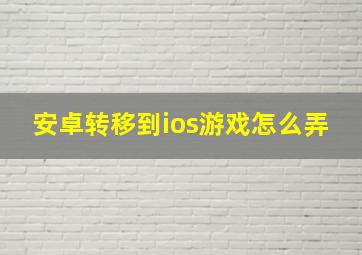 安卓转移到ios游戏怎么弄